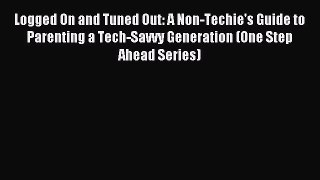 Logged On and Tuned Out: A Non-Techie's Guide to Parenting a Tech-Savvy Generation (One Step Ahead Series)